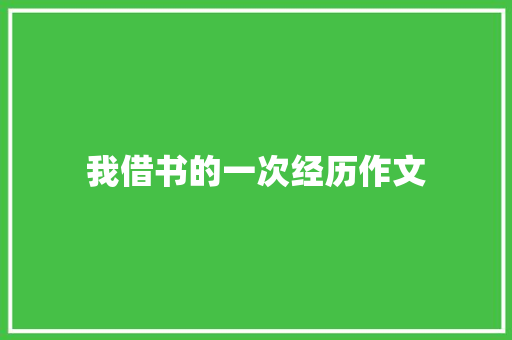 我借书的一次经历作文